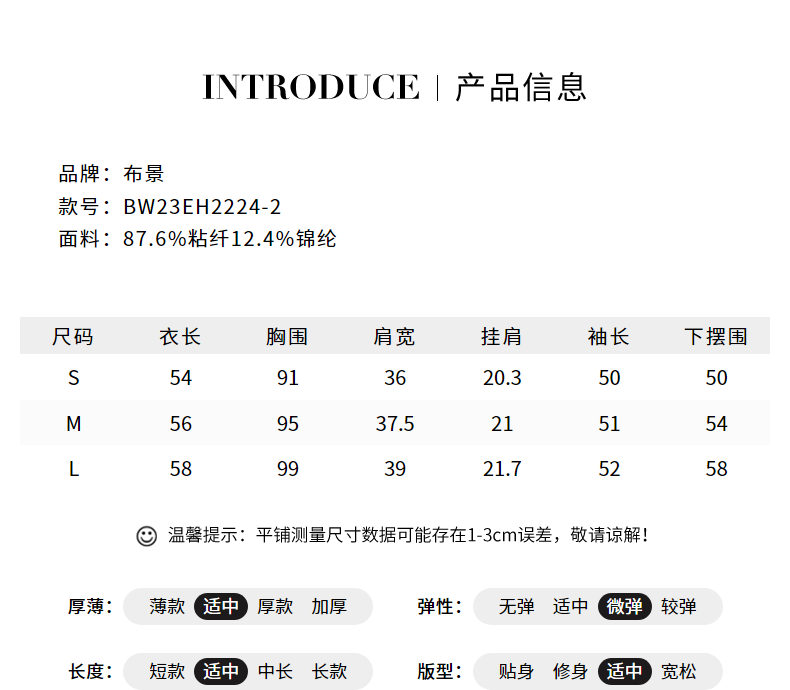 INTRODUCE | 产品信息

品牌：布景
款号：BW23EH2224-2
面料：87.6%粘纤12.4%锦纶

| 尺码 | 衣长 | 胸围 | 肩宽 | 挂肩 | 袖长 | 下摆围 |
|---|---|---|---|---|---|---|
| S | 54 | 91 | 36 | 20.3 | 50 | 50 |
| M | 56 | 95 | 37.5 | 21 | 51 | 54 |
| L | 58 | 99 | 39 | 21.7 | 52 | 58 |

温馨提示：平铺测量尺寸数据可能存在1-3cm误差，敬请谅解！

厚薄： 薄款 适中 厚款 加厚
弹性： 无弹 适中 微弹 较弹
长度： 短款 适中 中长 长款
版型： 贴身 修身 适中 宽松